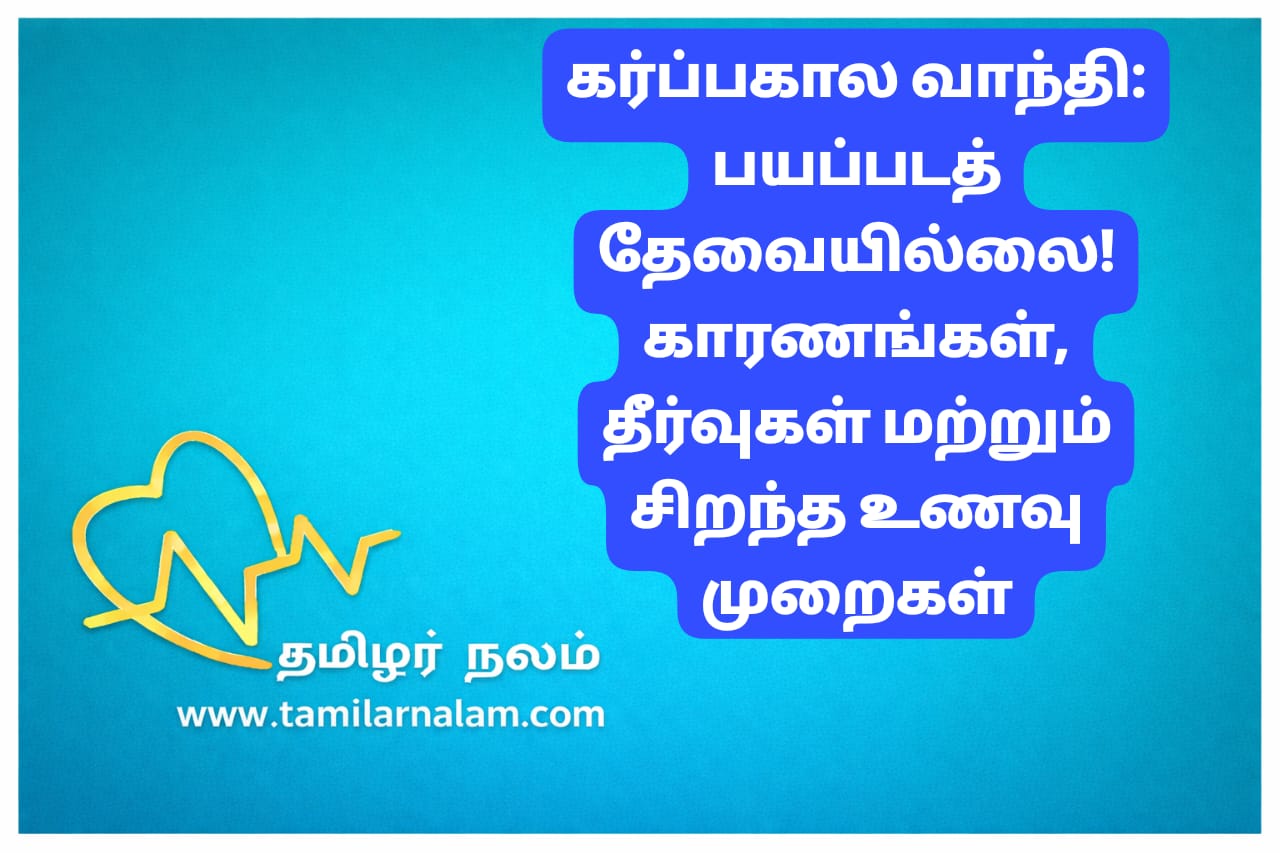 கர்ப்பகால வாந்தி: பயப்படத் தேவையில்லை! காரணங்கள், தீர்வுகள் மற்றும் சிறந்த உணவு முறைகள்

தமிழர் நலம்
www.tamilarnalam.com